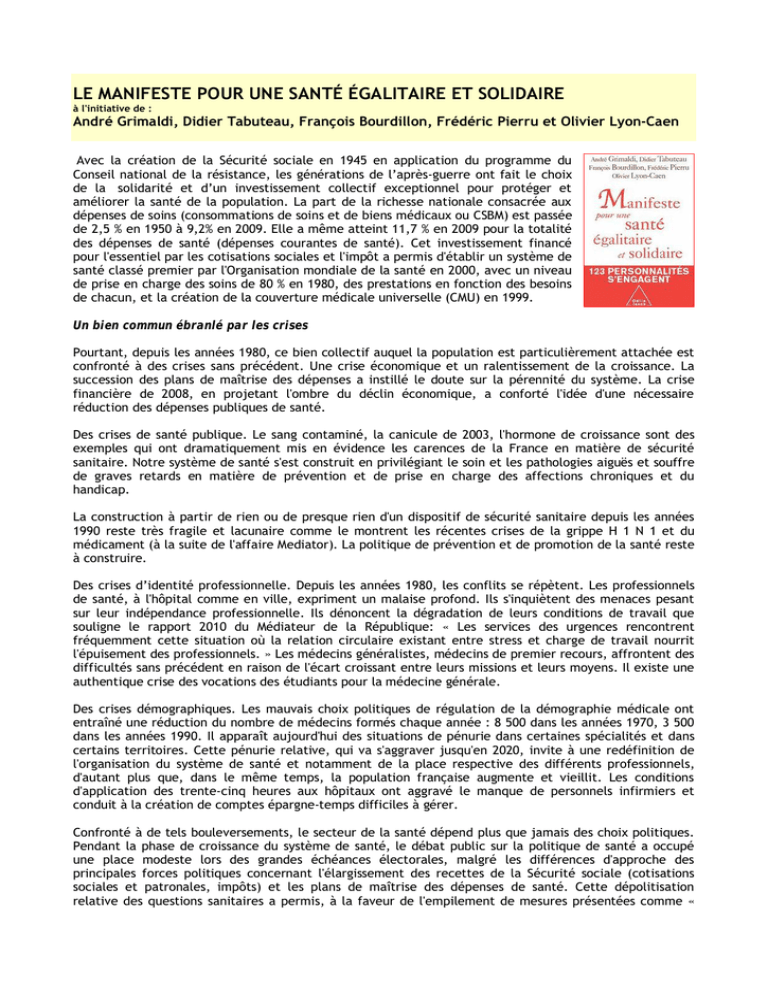 LE MANIFESTE POUR UNE SANTÉ ÉGALITAIRE ET SOLIDAIRE
à l'initiative de :
André Grimaldi, Didier Tabuteau, François Bourdillon, Frédéric Pierru et Olivier Lyon-Caen

Avec la création de la Sécurité sociale en 1945 en application du programme du Conseil national de la résistance, les générations de l'après-guerre ont fait le choix de la solidarité et d'un investissement collectif exceptionnel pour protéger et améliorer la santé de la population. La part de la richesse nationale consacrée aux dépenses de soins (consommations de soins et de biens médicaux ou CSBM) est passée de 2,5 % en 1950 à 9,2% en 2009. Elle a même atteint 11,7 % en 2009 pour la totalité des dépenses de santé (dépenses courantes de santé). Cet investissement financé pour l'essentiel par les cotisations sociales et l'impôt a permis d'établir un système de santé classé premier par l'Organisation mondiale de la santé en 2000, avec un niveau de prise en charge des soins de 80 % en 1980, des prestations en fonction des besoins de chacun, et la création de la couverture médicale universelle (CMU) en 1999.

André Grimaldi, Didier Tabuteau
François Bourdillon, Frédéric Pierru
Olivier Lyon-Caen

Manifeste
pour une
santé
égalitaire
et solidaire

123 PERSONNALITÉS S'ENGAGENT

Un bien commun ébranlé par les crises

Pourtant, depuis les années 1980, ce bien collectif auquel la population est particulièrement attachée est confronté à des crises sans précédent. Une crise économique et un ralentissement de la croissance. La succession des plans de maîtrise des dépenses a instillé le doute sur la pérennité du système. La crise financière de 2008, en projetant l'ombre du déclin économique, a conforté l'idée d'une nécessaire réduction des dépenses publiques de santé.

Des crises de santé publique. Le sang contaminé, la canicule de 2003, l'hormone de croissance sont des exemples qui ont dramatiquement mis en évidence les carences de la France en matière de sécurité sanitaire. Notre système de santé s'est construit en privilégiant le soin et les pathologies aiguës et souffre de graves retards en matière de prévention et de prise en charge des affections chroniques et du handicap.

La construction à partir de rien ou de presque rien d'un dispositif de sécurité sanitaire depuis les années 1990 reste très fragile et lacunaire comme le montrent les récentes crises de la grippe H 1 N 1 et du médicament (à la suite de l'affaire Mediator). La politique de prévention et de promotion de la santé reste à construire.

Des crises d'identité professionnelle. Depuis les années 1980, les conflits se répètent. Les professionnels de santé, à l'hôpital comme en ville, expriment un malaise profond. Ils s'inquiètent des menaces pesant sur leur indépendance professionnelle. Ils dénoncent la dégradation de leurs conditions de travail que souligne le rapport 2010 du Médiateur de la République: « Les services des urgences rencontrent fréquemment cette situation où la relation circulaire existant entre stress et charge de travail nourrit l'épuisement des professionnels. » Les médecins généralistes, médecins de premier recours, affrontent des difficultés sans précédent en raison de l'écart croissant entre leurs missions et leurs moyens. Il existe une authentique crise des vocations des étudiants pour la médecine générale.

Des crises démographiques. Les mauvais choix politiques de régulation de la démographie médicale ont entraîné une réduction du nombre de médecins formés chaque année : 8 500 dans les années 1970, 3 500 dans les années 1990. Il apparaît aujourd'hui des situations de pénurie dans certaines spécialités et dans certains territoires. Cette pénurie relative, qui va s'aggraver jusqu'en 2020, invite à une redéfinition de l'organisation du système de santé et notamment de la place respective des différents professionnels, d'autant plus que, dans le même temps, la population française augmente et vieillit. Les conditions d'application des trente-cinq heures aux hôpitaux ont aggravé le manque de personnels infirmiers et conduit à la création de comptes épargne-temps difficiles à gérer.

Confronté à de tels bouleversements, le secteur de la santé dépend plus que jamais des choix politiques. Pendant la phase de croissance du système de santé, le débat public sur la politique de santé a occupé une place modeste lors des grandes échéances électorales, malgré les différences d'approche des principales forces politiques concernant l'élargissement des recettes de la Sécurité sociale (cotisations sociales et patronales, impôts) et les plans de maîtrise des dépenses de santé. Cette dépolitisation relative des questions sanitaires a permis, à la faveur de l'empilement de mesures présentées comme «